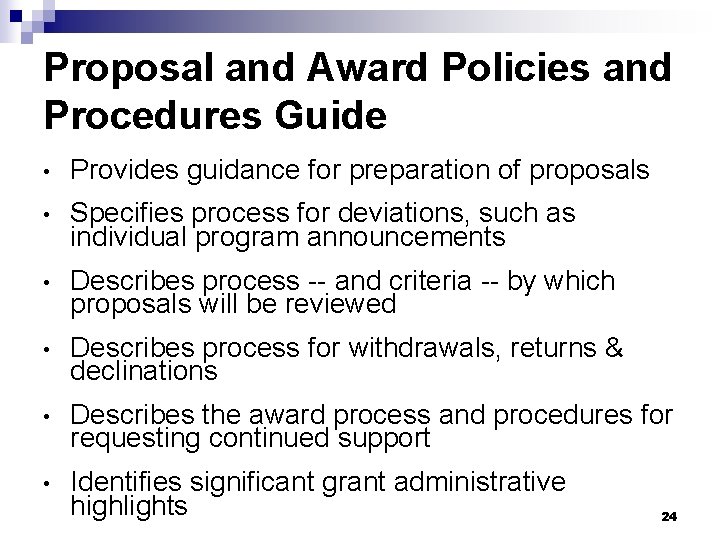 Proposal and Award Policies and Procedures Guide

• Provides guidance for preparation of proposals

• Specifies process for deviations, such as individual program announcements

• Describes process -- and criteria -- by which proposals will be reviewed

• Describes process for withdrawals, returns & declinations

• Describes the award process and procedures for requesting continued support

• Identifies significant grant administrative highlights

24